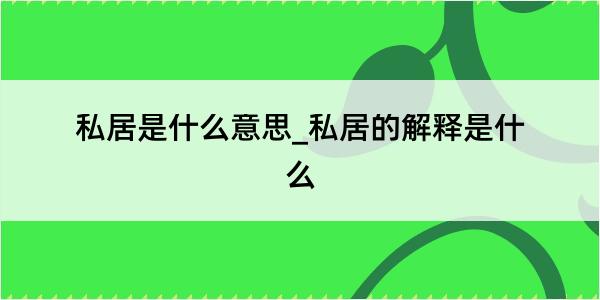 私居是什么意思_私居的解释是什么